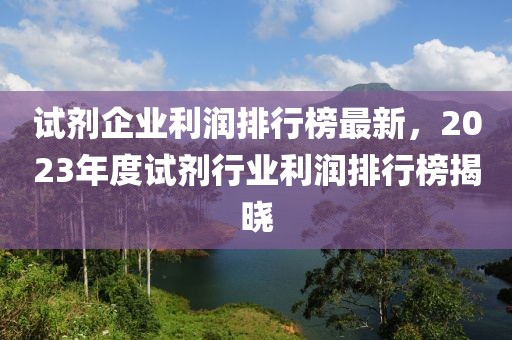 试剂企业利润排行榜最新，2023年度试剂行业利润排行榜揭晓